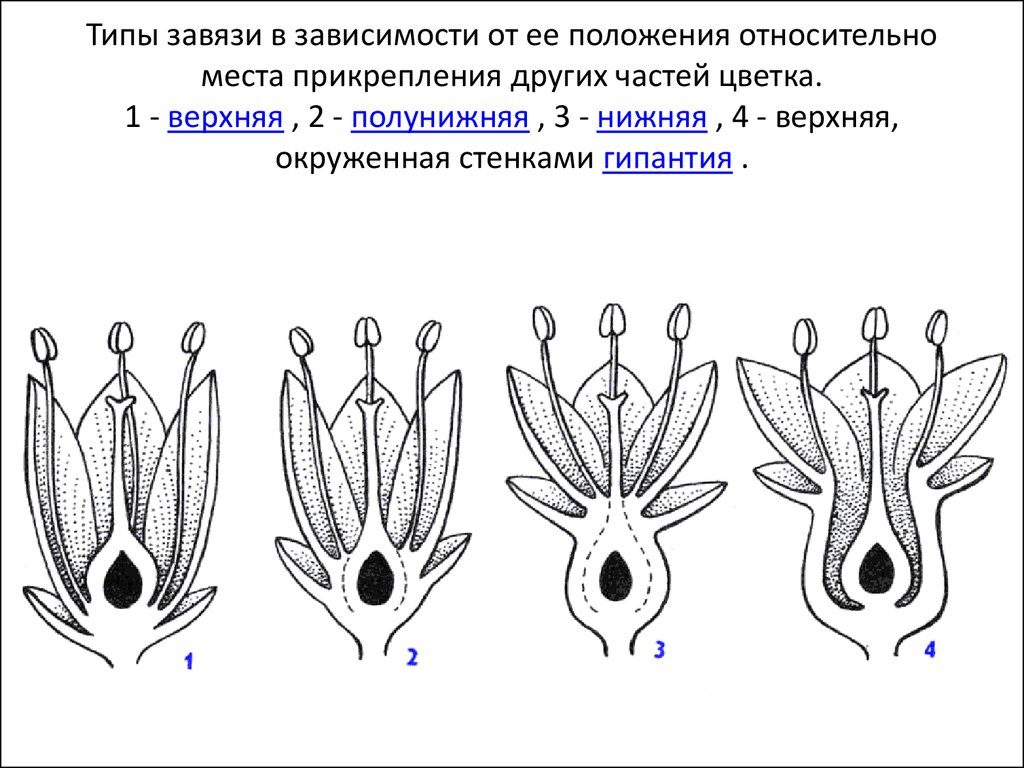 Типы завязи в зависимости от ее положения относительно места прикрепления других частей цветка.
1 - верхняя , 2 - полунижняя , 3 - нижняя , 4 - верхняя, окруженная стенками гипантия .

1

2

3

4